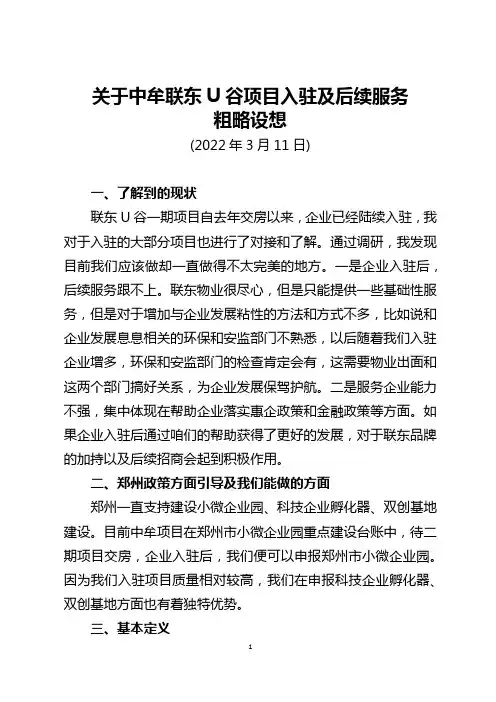 关于中牟联东 U 谷项目入驻及后续服务粗略设想

(2022 年 3 月 11 日)

一、了解到的现状

联东 U 谷一期项目自去年交房以来，企业已经陆续入驻，我对于入驻的大部分项目也进行了对接和了解。通过调研，我发现目前我们应该做却一直做得不太完美的地方。一是企业入驻后，后续服务跟不上。联东物业很尽心，但是只能提供一些基础性服务，但是对于增加与企业发展粘性的方法和方式不多，比如说和企业发展息息相关的环保和安监部门不熟悉，以后随着我们入驻企业增多，环保和安监部门的检查肯定会有，这需要物业出面和这两个部门搞好关系，为企业发展保驾护航。二是服务企业能力不强，集中体现在帮助企业落实惠企政策和金融政策等方面。如果企业入驻后通过咱们的帮助获得了更好的发展，对于联东品牌的加持以及后续招商会起到积极作用。

二、郑州政策方面引导及我们能做的方面

郑州一直支持建设小微企业园、科技企业孵化器、双创基地建设。目前中牟项目在郑州市小微企业园重点建设台账中，待二期项目交房，企业入驻后，我们便可以申报郑州市小微企业园。因为我们入驻项目质量相对较高，我们在申报科技企业孵化器、双创基地方面也有着独特优势。

三、基本定义

1